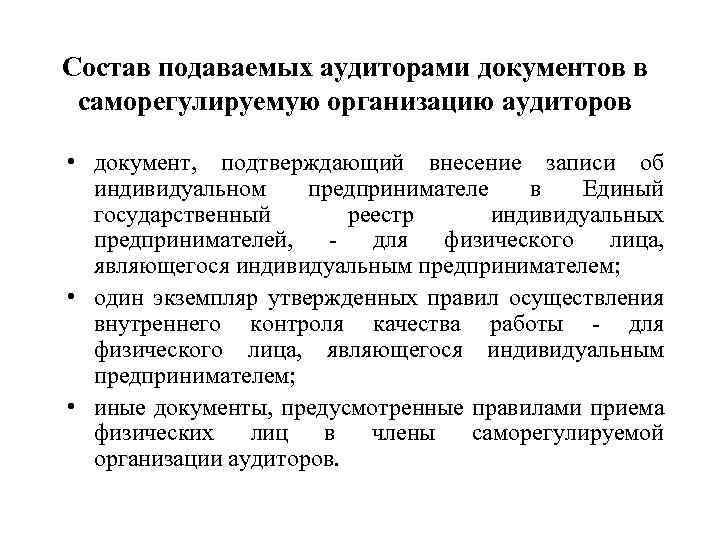 Состав подаваемых аудиторами документов в саморегулируемую организацию аудиторов

• документ, подтверждающий внесение записи об индивидуальном предпринимателе в Единый государственный реестр индивидуальных предпринимателей, - для физического лица, являющегося индивидуальным предпринимателем;

• один экземпляр утвержденных правил осуществления внутреннего контроля качества работы - для физического лица, являющегося индивидуальным предпринимателем;

• иные документы, предусмотренные правилами приема физических лиц в члены саморегулируемой организации аудиторов.